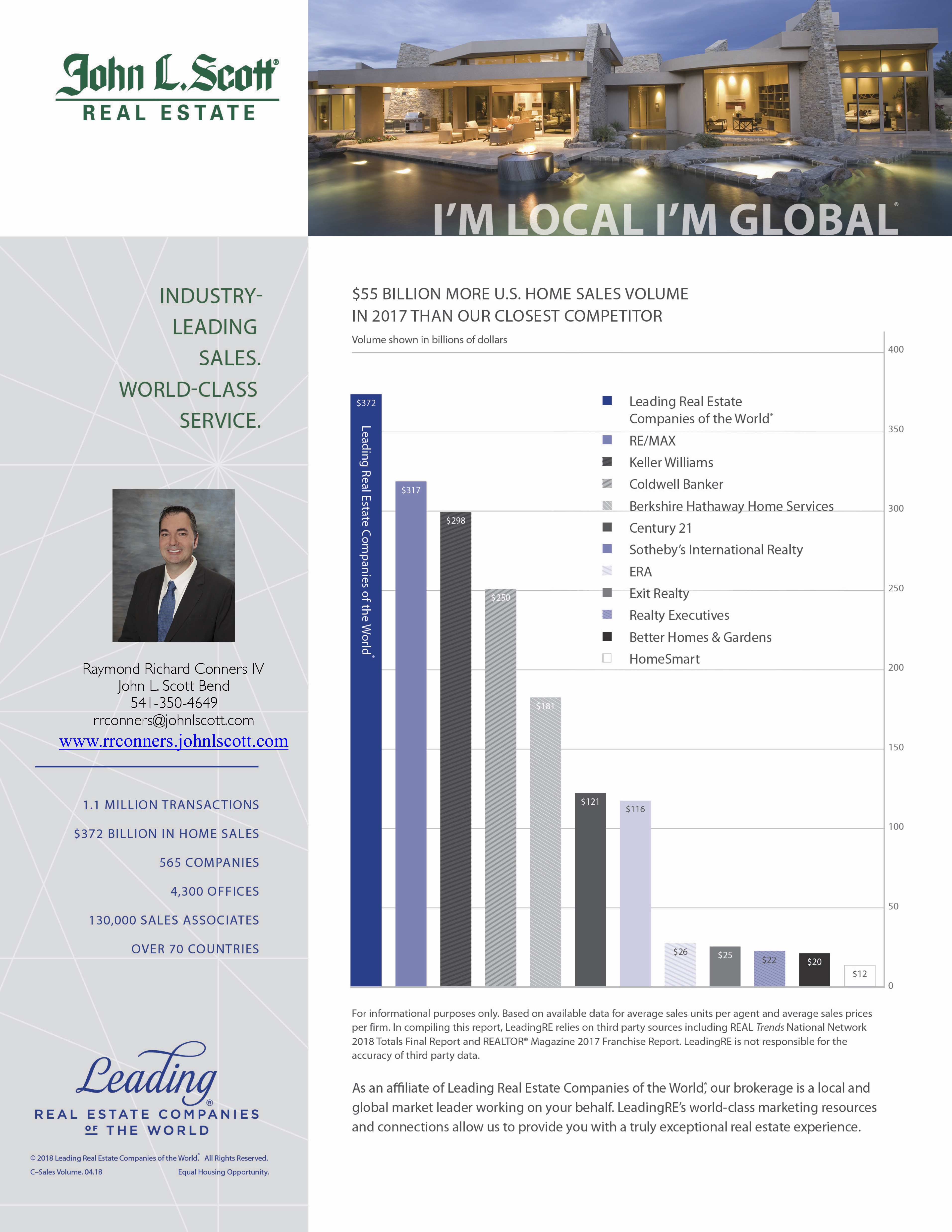 John L. Scott®
REAL ESTATE

I'M LOCAL I'M GLOBAL®

INDUSTRY-LEADING SALES. WORLD-CLASS SERVICE.

Raymond Richard Conners IV
John L. Scott Bend
541-350-4649
rrconners@johnlscott.com
www.rrconners.johnlscott.com

1.1 MILLION TRANSACTIONS
$372 BILLION IN HOME SALES
565 COMPANIES
4,300 OFFICES
130,000 SALES ASSOCIATES
OVER 70 COUNTRIES

Leading® REAL ESTATE COMPANIES OF THE WORLD

© 2018 Leading Real Estate Companies of the World.® All Rights Reserved.
C–Sales Volume. 04.18
Equal Housing Opportunity.

$55 BILLION MORE U.S. HOME SALES VOLUME IN 2017 THAN OUR CLOSEST COMPETITOR

Volume shown in billions of dollars

400
350
300
250
200
150
100
50
0

$372 Leading Real Estate Companies of the World®
$317
$298
$250
$181
$121
$116
$26
$25
$22
$20
$12

Leading Real Estate Companies of the World®
RE/MAX
Keller Williams
Coldwell Banker
Berkshire Hathaway Home Services
Century 21
Sotheby's International Realty
ERA
Exit Realty
Realty Executives
Better Homes & Gardens
HomeSmart

For informational purposes only. Based on available data for average sales units per agent and average sales prices per firm. In compiling this report, LeadingRE relies on third party sources including REAL Trends National Network 2018 Totals Final Report and REALTOR® Magazine 2017 Franchise Report. LeadingRE is not responsible for the accuracy of third party data.

As an affiliate of Leading Real Estate Companies of the World,® our brokerage is a local and global market leader working on your behalf. LeadingRE's world-class marketing resources and connections allow us to provide you with a truly exceptional real estate experience.